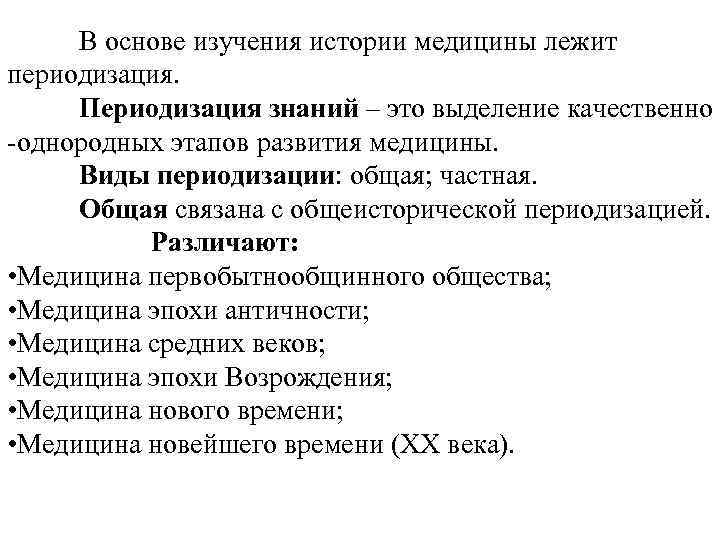 В основе изучения истории медицины лежит периодизация.

Периодизация знаний – это выделение качественно -однородных этапов развития медицины.

Виды периодизации: общая; частная.

Общая связана с общеисторической периодизацией.

Различают:

•Медицина первобытнообщинного общества;
•Медицина эпохи античности;
•Медицина средних веков;
•Медицина эпохи Возрождения;
•Медицина нового времени;
•Медицина новейшего времени (XX века).